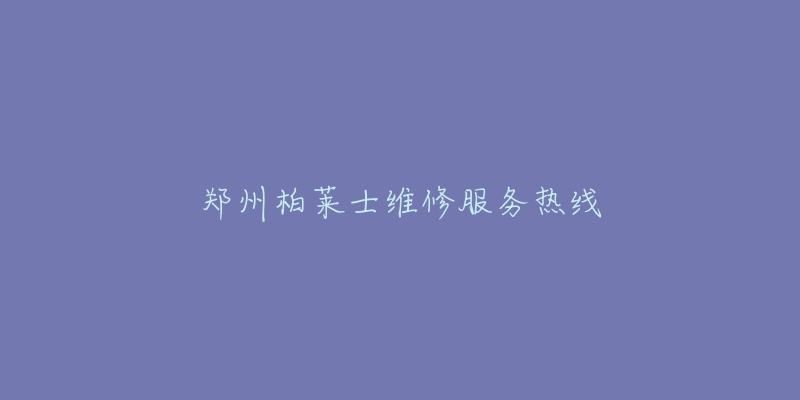 郑州柏莱士维修服务热线